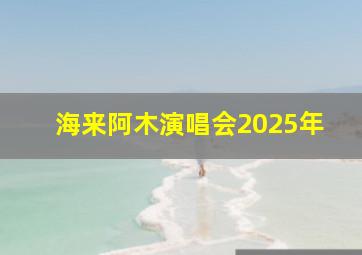 海来阿木演唱会2025年